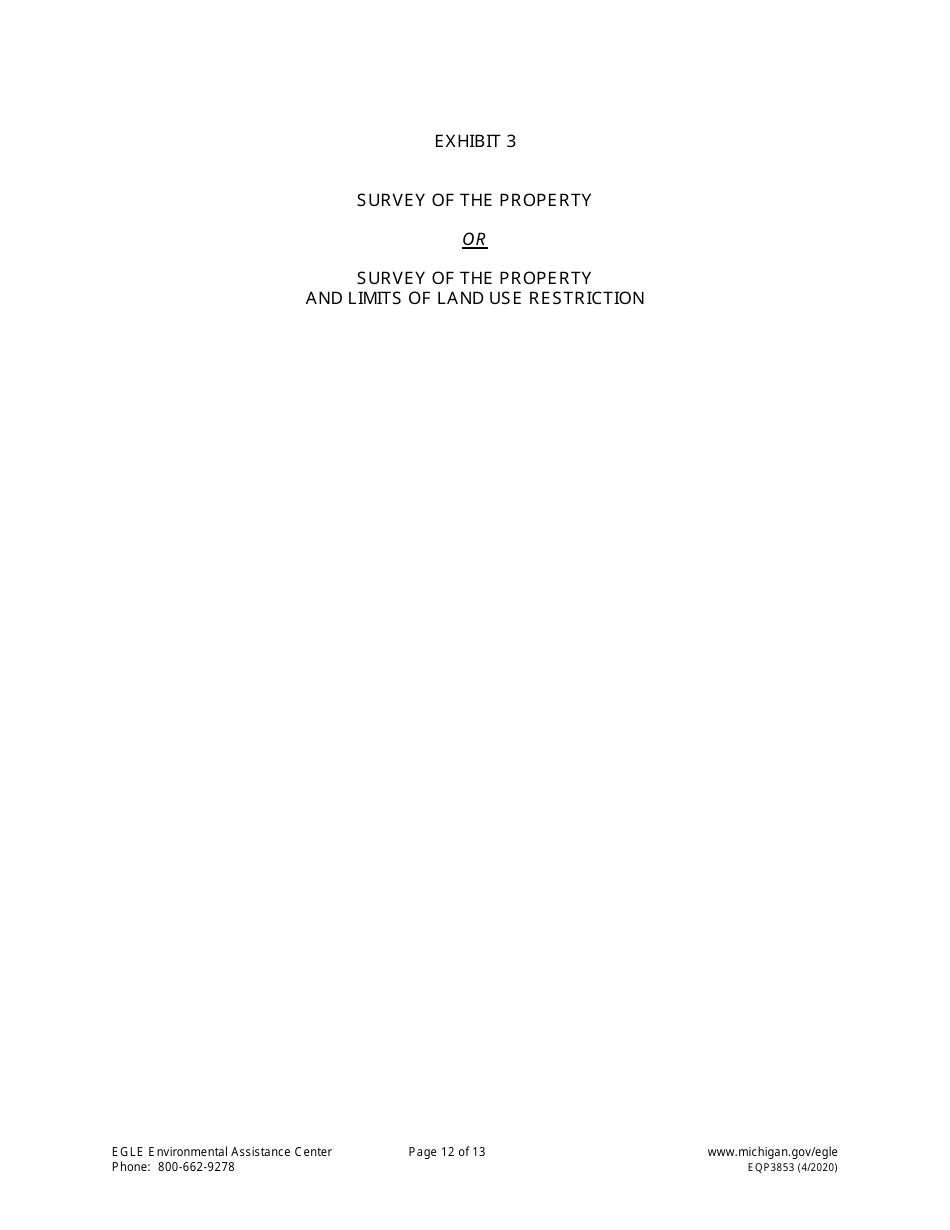 EXHIBIT 3

SURVEY OF THE PROPERTY

OR

SURVEY OF THE PROPERTY
AND LIMITS OF LAND USE RESTRICTION

EGLE Environmental Assistance Center
Phone: 800-662-9278

Page 12 of 13

www.michigan.gov/egle
EQP3853 (4/2020)